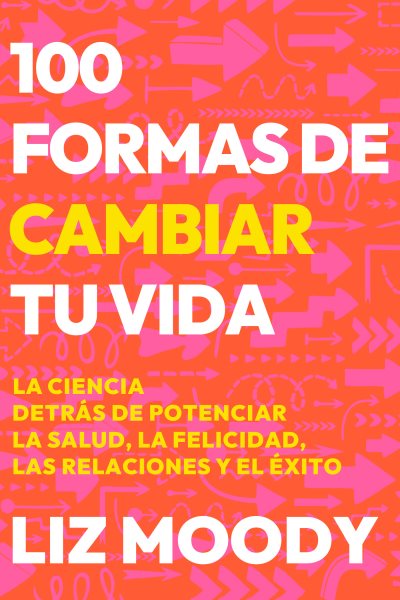 100 FORMAS DE CAMBIAR TU VIDA

LA CIENCIA DETRÁS DE POTENCIAR LA SALUD, LA FELICIDAD, LAS RELACIONES Y EL ÉXITO

LIZ MOODY